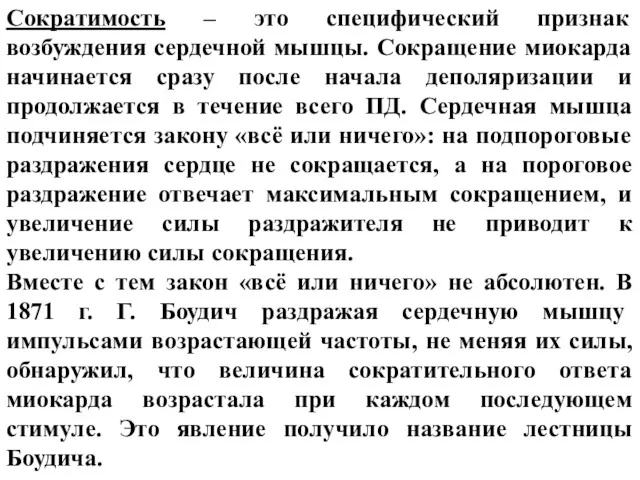 Сократимость – это специфический признак возбуждения сердечной мышцы. Сокращение миокарда начинается сразу после начала деполяризации и продолжается в течение всего ПД. Сердечная мышца подчиняется закону «всё или ничего»: на подпороговые раздражения сердце не сокращается, а на пороговое раздражение отвечает максимальным сокращением, и увеличение силы раздражителя не приводит к увеличению силы сокращения.
Вместе с тем закон «всё или ничего» не абсолютен. В 1871 г. Г. Боудич раздражая сердечную мышцу импульсами возрастающей частоты, не меняя их силы, обнаружил, что величина сократительного ответа миокарда возрастала при каждом последующем стимуле. Это явление получило название лестницы Боудича.